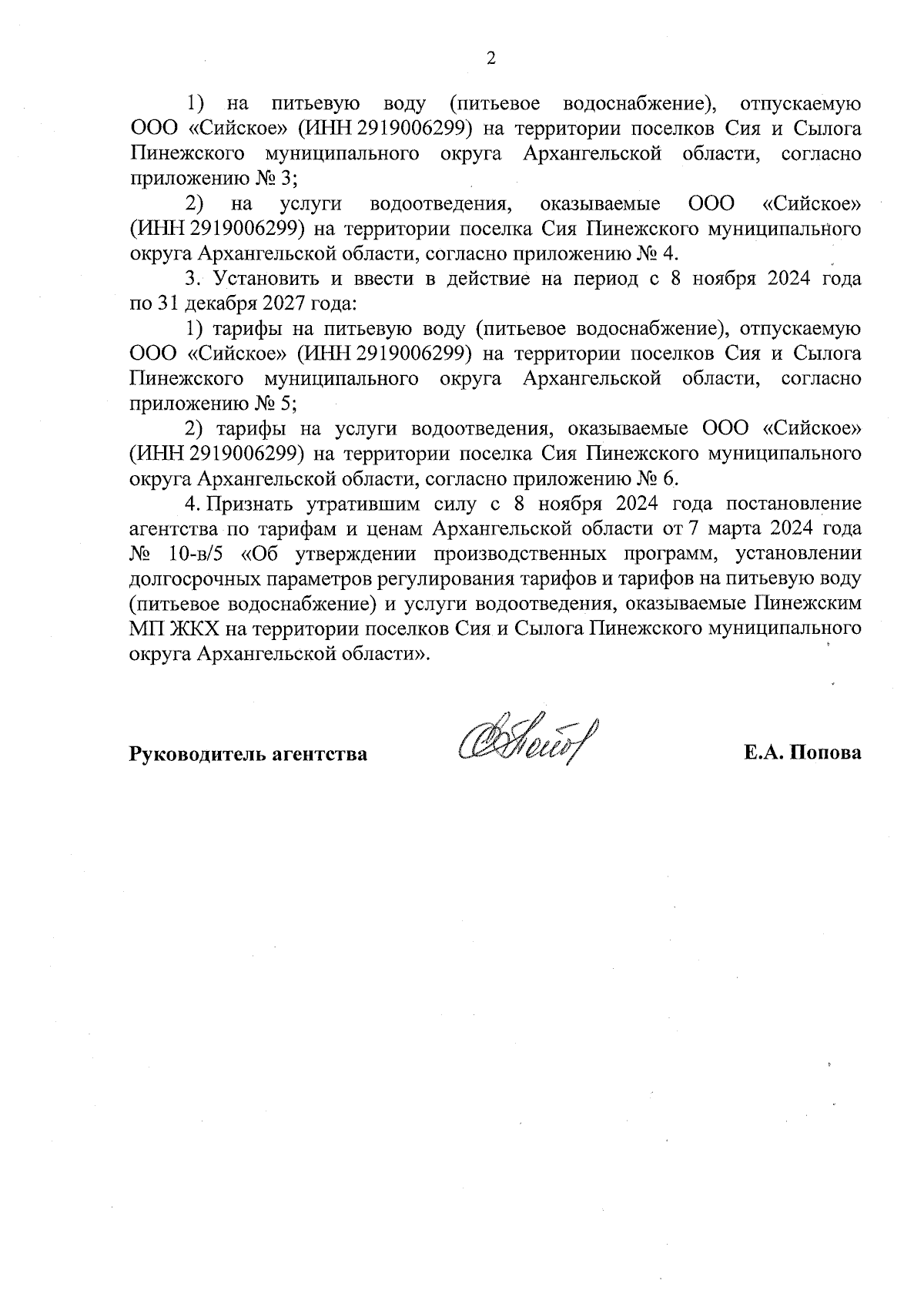 2

1) на питьевую воду (питьевое водоснабжение), отпускаемую ООО «Сийское» (ИНН 2919006299) на территории поселков Сия и Сылога Пинежского муниципального округа Архангельской области, согласно приложению № 3;

2) на услуги водоотведения, оказываемые ООО «Сийское» (ИНН 2919006299) на территории поселка Сия Пинежского муниципального округа Архангельской области, согласно приложению № 4.

3. Установить и ввести в действие на период с 8 ноября 2024 года по 31 декабря 2027 года:

1) тарифы на питьевую воду (питьевое водоснабжение), отпускаемую ООО «Сийское» (ИНН 2919006299) на территории поселков Сия и Сылога Пинежского муниципального округа Архангельской области, согласно приложению № 5;

2) тарифы на услуги водоотведения, оказываемые ООО «Сийское» (ИНН 2919006299) на территории поселка Сия Пинежского муниципального округа Архангельской области, согласно приложению № 6.

4. Признать утратившим силу с 8 ноября 2024 года постановление агентства по тарифам и ценам Архангельской области от 7 марта 2024 года № 10-в/5 «Об утверждении производственных программ, установлении долгосрочных параметров регулирования тарифов и тарифов на питьевую воду (питьевое водоснабжение) и услуги водоотведения, оказываемые Пинежским МП ЖКХ на территории поселков Сия и Сылога Пинежского муниципального округа Архангельской области».

Руководитель агентства

Е.А. Попова